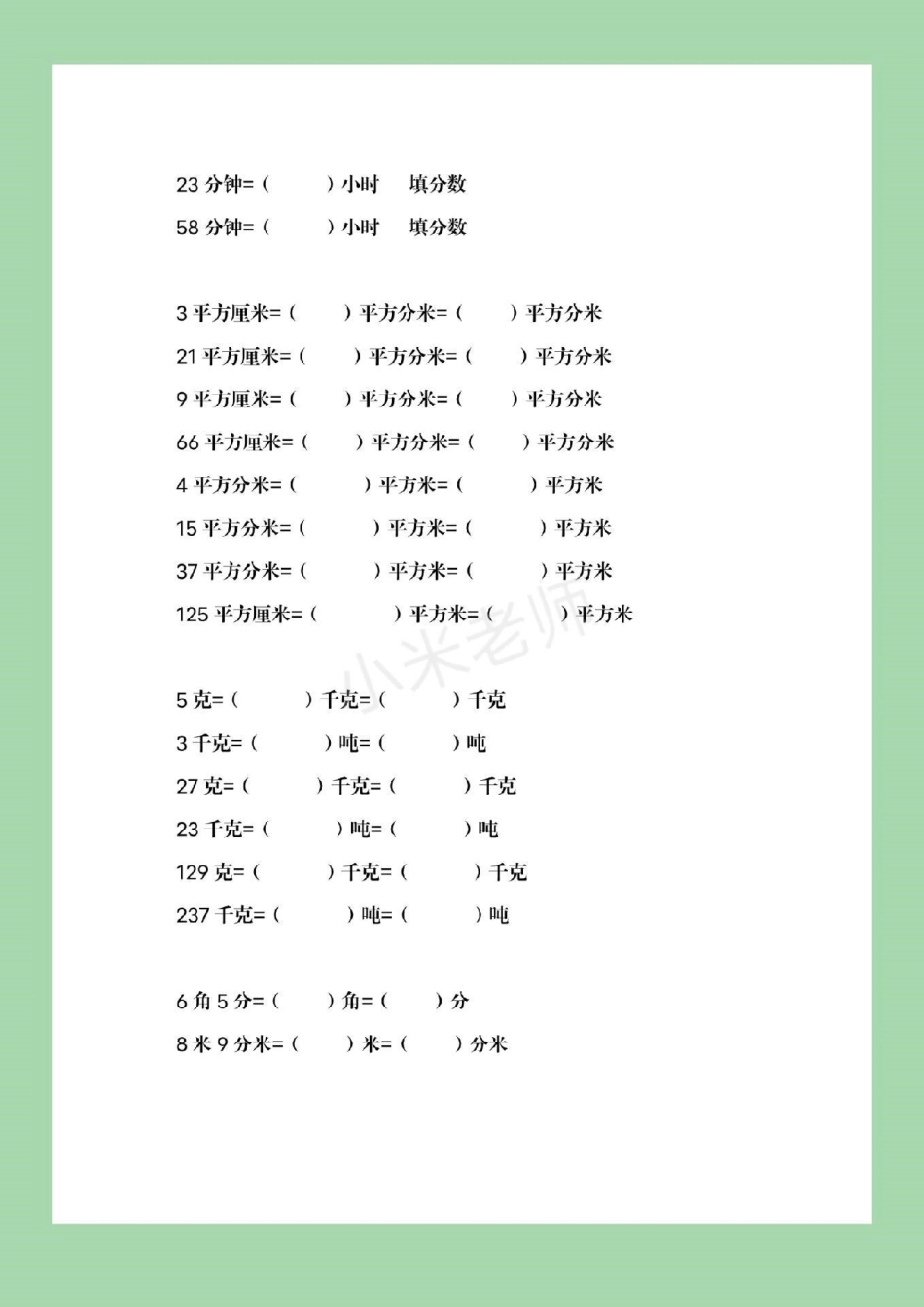 23 分钟=（ ）小时 填分数

58 分钟=（ ）小时 填分数

3 平方厘米=（ ）平方分米=（ ）平方分米

21 平方厘米=（ ）平方分米=（ ）平方分米

9 平方厘米=（ ）平方分米=（ ）平方分米

66 平方厘米=（ ）平方分米=（ ）平方分米

4 平方分米=（ ）平方米=（ ）平方米

15 平方分米=（ ）平方米=（ ）平方米

37 平方分米=（ ）平方米=（ ）平方米

125 平方厘米=（ ）平方米=（ ）平方米

小米老师

5 克=（ ）千克=（ ）千克

3 千克=（ ）吨=（ ）吨

27 克=（ ）千克=（ ）千克

23 千克=（ ）吨=（ ）吨

129 克=（ ）千克=（ ）千克

237 千克=（ ）吨=（ ）吨

6 角 5 分=（ ）角=（ ）分

8 米 9 分米=（ ）米=（ ）分米